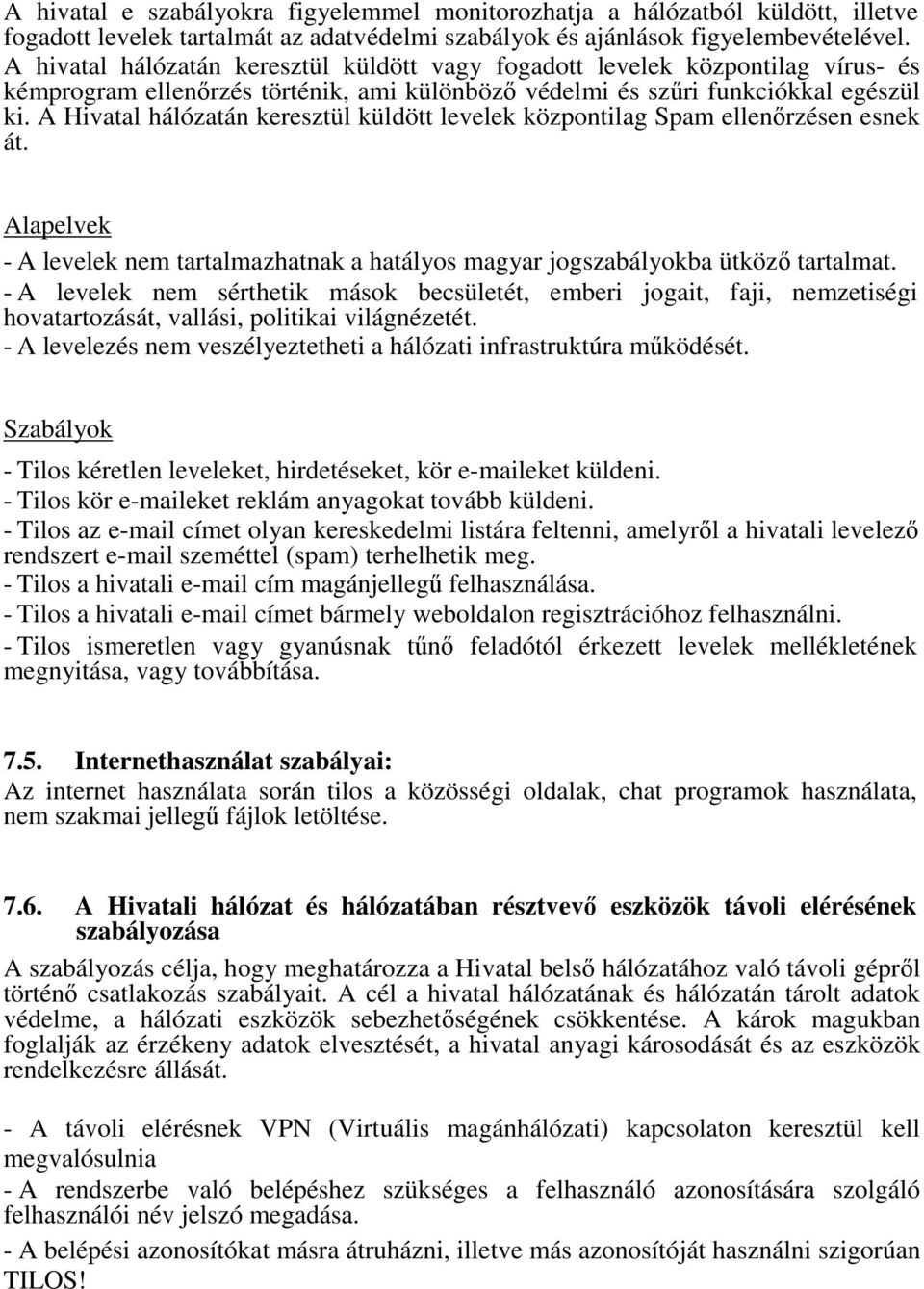 A hivatal e szabályokra figyelemmel monitorozhatja a hálózatból küldött, illetve fogadott levelek tartalmát az adatvédelmi szabályok és ajánlások figyelembevételével. A hivatal hálózatán keresztül küldött vagy fogadott levelek központilag vírus- és kémprogram ellenőrzés történik, ami különböző védelmi és szűri funkciókkal egészül ki. A Hivatal hálózatán keresztül küldött levelek központilag Spam ellenőrzésen esnek át.

Alapelvek

- A levelek nem tartalmazhatnak a hatályos magyar jogszabályokba ütköző tartalmat.
- A levelek nem sérthetik mások becsületét, emberi jogait, faji, nemzetiségi hovatartozását, vallási, politikai világnézetét.
- A levelezés nem veszélyeztetheti a hálózati infrastruktúra működését.

Szabályok

- Tilos kéretlen leveleket, hirdetéseket, kör e-maileket küldeni.
- Tilos kör e-maileket reklám anyagokat tovább küldeni.
- Tilos az e-mail címet olyan kereskedelmi listára feltenni, amelyről a hivatali levelező rendszert e-mail szeméttel (spam) terhelhetik meg.
- Tilos a hivatali e-mail cím magánjellegű felhasználása.
- Tilos a hivatali e-mail címet bármely weboldalon regisztrációhoz felhasználni.
- Tilos ismeretlen vagy gyanúsnak tűnő feladótól érkezett levelek mellékletének megnyitása, vagy továbbítása.

7.5. Internethasználat szabályai:
Az internet használata során tilos a közösségi oldalak, chat programok használata, nem szakmai jellegű fájlok letöltése.

7.6. A Hivatali hálózat és hálózatában résztvevő eszközök távoli elérésének szabályozása

A szabályozás célja, hogy meghatározza a Hivatal belső hálózatához való távoli gépről történő csatlakozás szabályait. A cél a hivatal hálózatának és hálózatán tárolt adatok védelme, a hálózati eszközök sebezhetőségének csökkentése. A károk magukban foglalják az érzékeny adatok elvesztését, a hivatal anyagi károsodását és az eszközök rendelkezésre állását.

- A távoli elérésnek VPN (Virtuális magánhálózati) kapcsolaton keresztül kell megvalósulnia
- A rendszerbe való belépéshez szükséges a felhasználó azonosítására szolgáló felhasználói név jelszó megadása.
- A belépési azonosítókat másra átruházni, illetve más azonosítóját használni szigorúan TILOS!